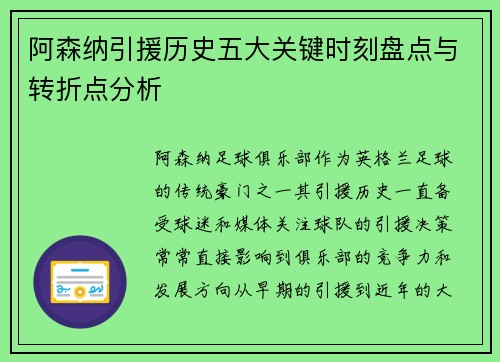 阿森纳引援历史五大关键时刻盘点与转折点分析

阿森纳足球俱乐部作为英格兰足球的传统豪门之一其引援历史一直备受球迷和媒体关注球队的引援决策常常直接影响到俱乐部的竞争力和发展方向从早期的引援到近年的大